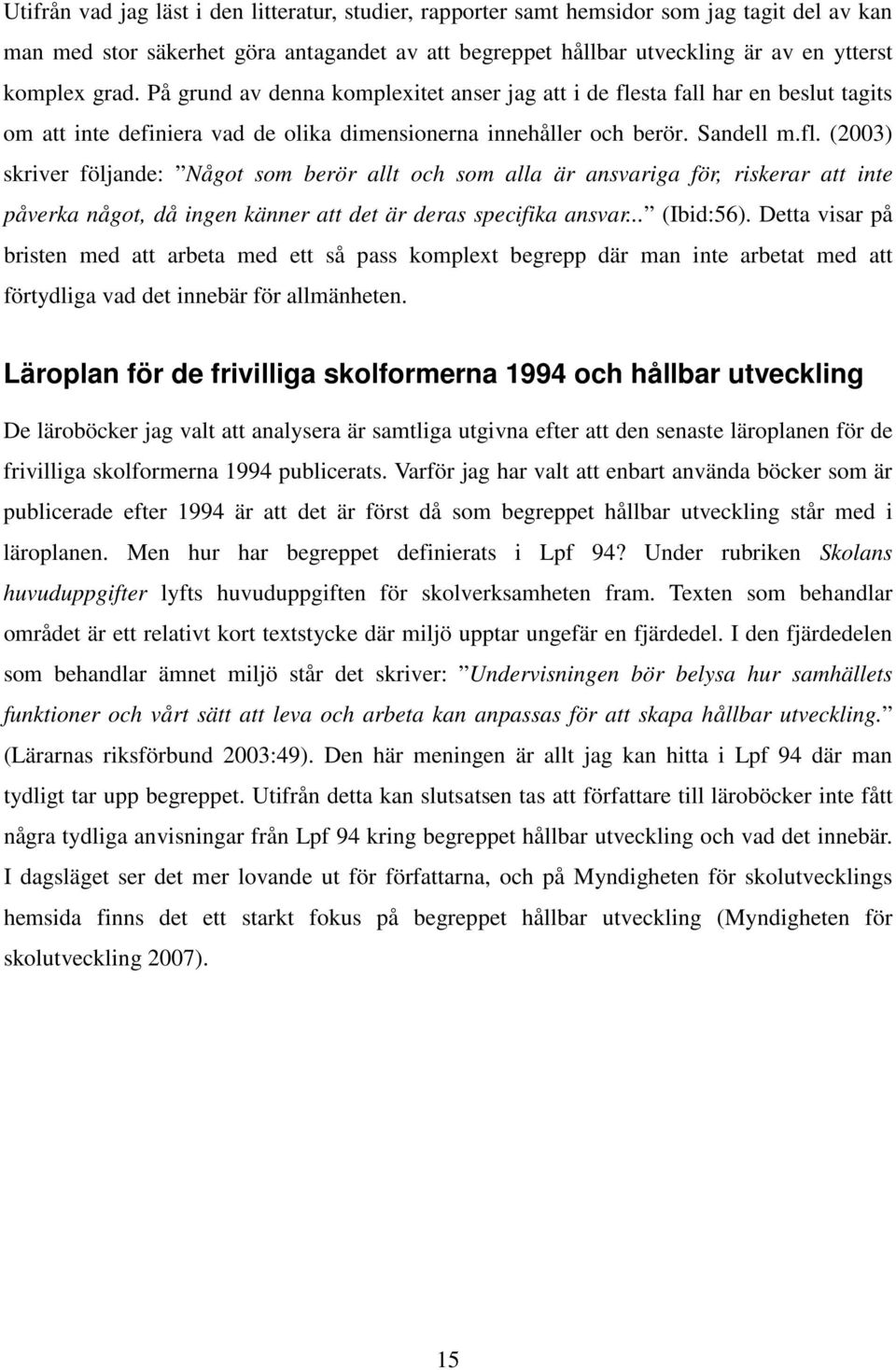 Utifrån vad jag läst i den litteratur, studier, rapporter samt hemsidor som jag tagit del av kan man med stor säkerhet göra antagandet av att begreppet hållbar utveckling är av en ytterst komplex grad. På grund av denna komplexitet anser jag att i de flesta fall har en beslut tagits om att inte definiera vad de olika dimensionerna innehåller och berör. Sandell m.fl. (2003) skriver följande: ”Något som berör allt och som alla är ansvariga för, riskerar att inte påverka något, då ingen känner att det är deras specifika ansvar...” (Ibid:56). Detta visar på bristen med att arbeta med ett så pass komplext begrepp där man inte arbetat med att förtydliga vad det innebär för allmänheten.

Läroplan för de frivilliga skolformerna 1994 och hållbar utveckling

De läroböcker jag valt att analysera är samtliga utgivna efter att den senaste läroplanen för de frivilliga skolformerna 1994 publicerats. Varför jag har valt att enbart använda böcker som är publicerade efter 1994 är att det är först då som begreppet hållbar utveckling står med i läroplanen. Men hur har begreppet definierats i Lpf 94? Under rubriken Skolans huvuduppgifter lyfts huvuduppgiften för skolverksamheten fram. Texten som behandlar området är ett relativt kort textstycke där miljö upptar ungefär en fjärdedel. I den fjärdedelen som behandlar ämnet miljö står det skriver: ”Undervisningen bör belysa hur samhällets funktioner och vårt sätt att leva och arbeta kan anpassas för att skapa hållbar utveckling.” (Lärarnas riksförbund 2003:49). Den här meningen är allt jag kan hitta i Lpf 94 där man tydligt tar upp begreppet. Utifrån detta kan slutsatsen tas att författare till läroböcker inte fått några tydliga anvisningar från Lpf 94 kring begreppet hållbar utveckling och vad det innebär. I dagsläget ser det mer lovande ut för författarna, och på Myndigheten för skolutvecklings hemsida finns det ett starkt fokus på begreppet hållbar utveckling (Myndigheten för skolutveckling 2007).

15